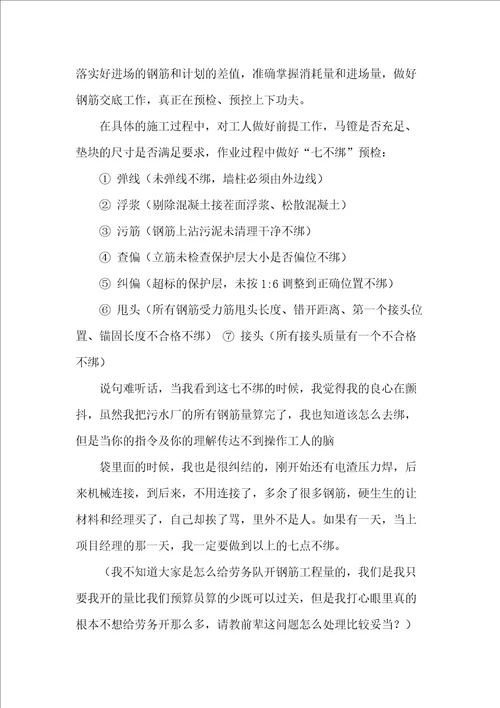 落实好进场的钢筋和计划的差值，准确掌握消耗量和进场量，做好钢筋交底工作，真正在预检、预控上下功夫。

在具体的施工过程中，对工人做好前提工作，马镫是否充足、垫块的尺寸是否满足要求，作业过程中做好“七不绑”预检：

① 弹线（未弹线不绑，墙柱必须由外边线）

② 浮浆（剔除混凝土接茬面浮浆、松散混凝土）

③ 污筋（钢筋上沾污泥未清理干净不绑）

④ 查偏（立筋未检查保护层大小是否偏位不绑）

⑤ 纠偏（超标的保护层，未按 1:6 调整到正确位置不绑）

⑥ 甩头（所有钢筋受力筋甩头长度、错开距离、第一个接头位置、锚固长度不合格不绑） ⑦ 接头（所有接头质量有一个不合格不绑）

说句难听话，当我看到这七不绑的时候，我觉得我的良心在颤抖，虽然我把污水厂的所有钢筋量算完了，我也知道该怎么去绑，但是当你的指令及你的理解传达不到操作工人的脑

袋里面的时候，我也是很纠结的，刚开始还有电渣压力焊，后来机械连接，到后来，不用连接了，多余了很多钢筋，硬生生的让材料和经理买了，自己却挨了骂，里外不是人。如果有一天，当上项目经理的那一天，我一定要做到以上的七点不绑。

（我不知道大家是怎么给劳务队开钢筋工程量的，我们是我只要我开的量比我们预算员算的少既可以过关，但是我打心眼里真的根本不想给劳务开那么多，请教前辈这问题怎么处理比较妥当？）